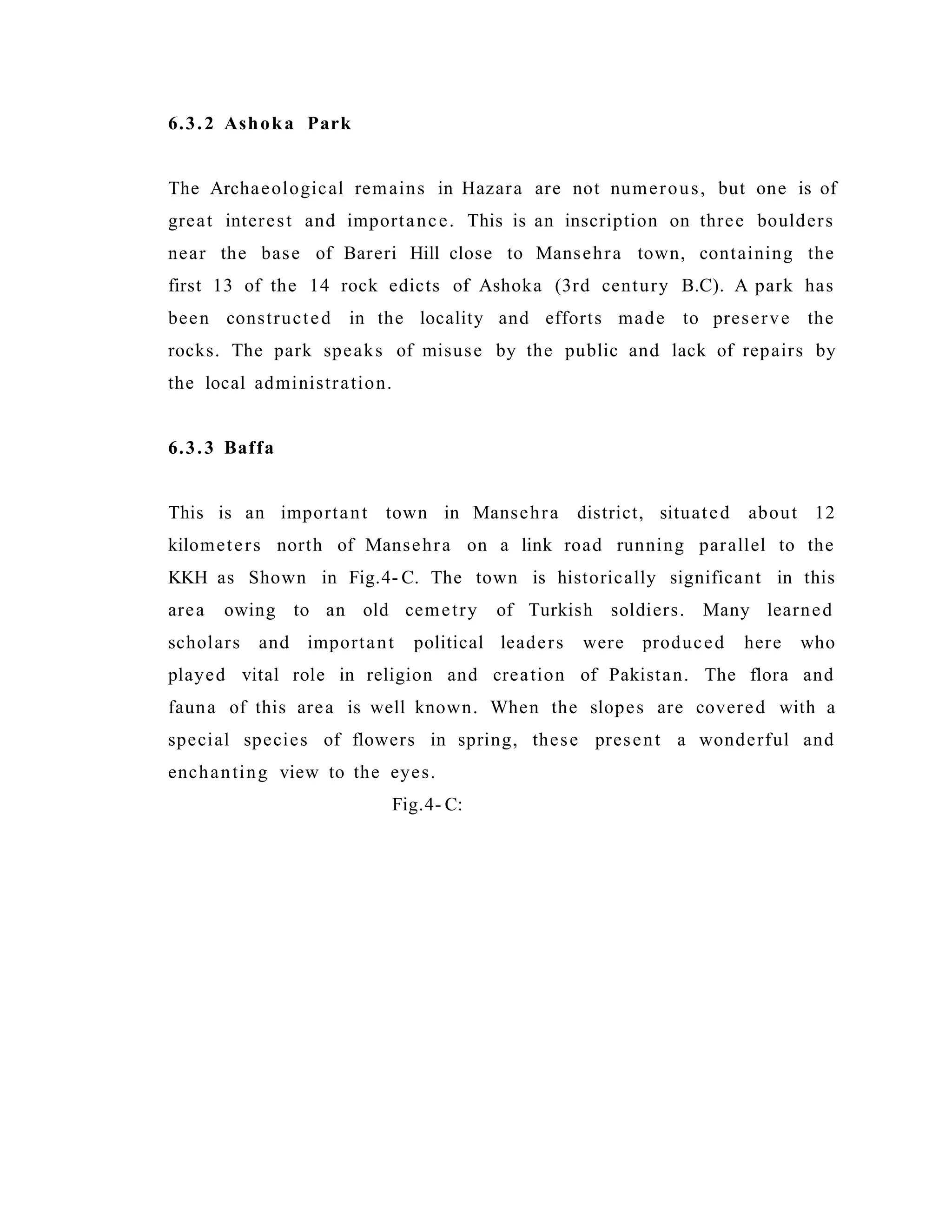 6.3.2 Ashoka Park

The Archaeological remains in Hazara are not numerous, but one is of great interest and importance. This is an inscription on three boulders near the base of Bareri Hill close to Mansehra town, containing the first 13 of the 14 rock edicts of Ashoka (3rd century B.C). A park has been constructed in the locality and efforts made to preserve the rocks. The park speaks of misuse by the public and lack of repairs by the local administration.

6.3.3 Baffa

This is an important town in Mansehra district, situated about 12 kilometers north of Mansehra on a link road running parallel to the KKH as Shown in Fig.4-C. The town is historically significant in this area owing to an old cemetry of Turkish soldiers. Many learned scholars and important political leaders were produced here who played vital role in religion and creation of Pakistan. The flora and fauna of this area is well known. When the slopes are covered with a special species of flowers in spring, these present a wonderful and enchanting view to the eyes.

Fig.4-C: